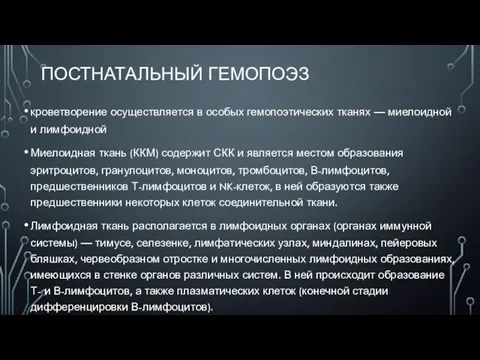 ПОСТНАТАЛЬНЫЙ ГЕМОПОЭЗ

• кроветворение осуществляется в особых гемопоэтических тканях — миелоидной и лимфоидной

• Миелоидная ткань (ККМ) содержит СКК и является местом образования эритроцитов, гранулоцитов, моноцитов, тромбоцитов, В-лимфоцитов, предшественников Т-лимфоцитов и NK-клеток, в ней образуются также предшественники некоторых клеток соединительной ткани.

• Лимфоидная ткань располагается в лимфоидных органах (органах иммунной системы) — тимусе, селезенке, лимфатических узлах, миндалинах, пейеровых бляшках, червеобразном отростке и многочисленных лимфоидных образованиях, имеющихся в стенке органов различных систем. В ней происходит образование Т- и В-лимфоцитов, а также плазматических клеток (конечной стадии дифференцировки В-лимфоцитов).